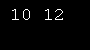 10 12